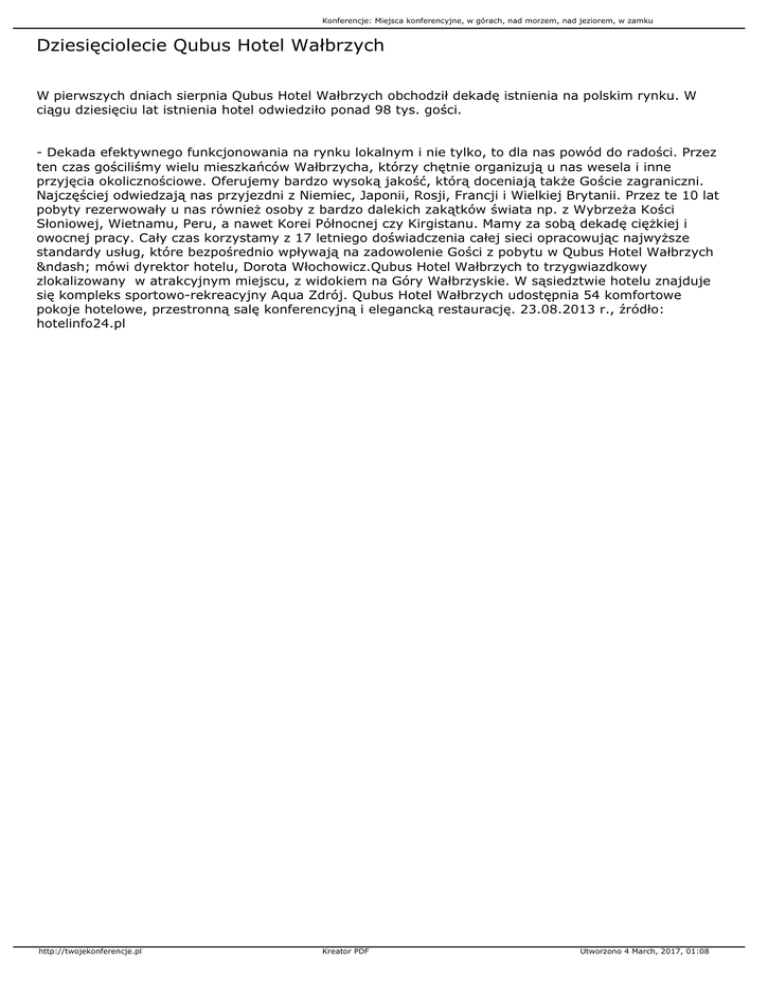 Konferencje: Miejsca konferencyjne, w górach, nad morzem, nad jeziorem, w zamku

Dziesięciolecie Qubus Hotel Wałbrzych

W pierwszych dniach sierpnia Qubus Hotel Wałbrzych obchodził dekadę istnienia na polskim rynku. W ciągu dziesięciu lat istnienia hotel odwiedziło ponad 98 tys. gości.

- Dekada efektywnego funkcjonowania na rynku lokalnym i nie tylko, to dla nas powód do radości. Przez ten czas gościliśmy wielu mieszkańców Wałbrzycha, którzy chętnie organizują u nas wesela i inne przyjęcia okolicznościowe. Oferujemy bardzo wysoką jakość, którą doceniają także Goście zagraniczni. Najczęściej odwiedzają nas przyjezdni z Niemiec, Japonii, Rosji, Francji i Wielkiej Brytanii. Przez te 10 lat pobyty rezerwowały u nas również osoby z bardzo dalekich zakątków świata np. z Wybrzeża Kości Słoniowej, Wietnamu, Peru, a nawet Korei Północnej czy Kirgistanu. Mamy za sobą dekadę ciężkiej i owocnej pracy. Cały czas korzystamy z 17 letniego doświadczenia całej sieci opracowując najwyższe standardy usług, które bezpośrednio wpływają na zadowolenie Gości z pobytu w Qubus Hotel Wałbrzych &ndash; mówi dyrektor hotelu, Dorota Włochowicz.Qubus Hotel Wałbrzych to trzygwiazdkowy zlokalizowany w atrakcyjnym miejscu, z widokiem na Góry Wałbrzyskie. W sąsiedztwie hotelu znajduje się kompleks sportowo-rekreacyjny Aqua Zdrój. Qubus Hotel Wałbrzych udostępnia 54 komfortowe pokoje hotelowe, przestronną salę konferencyjną i elegancką restaurację. 23.08.2013 r., źródło: hotelinfo24.pl

http://twojekonferencje.pl Kreator PDF Utworzono 4 March, 2017, 01:08